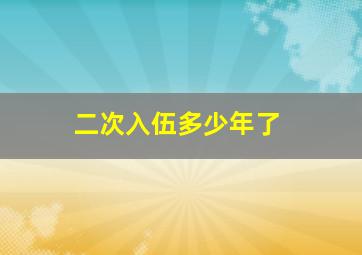 二次入伍多少年了